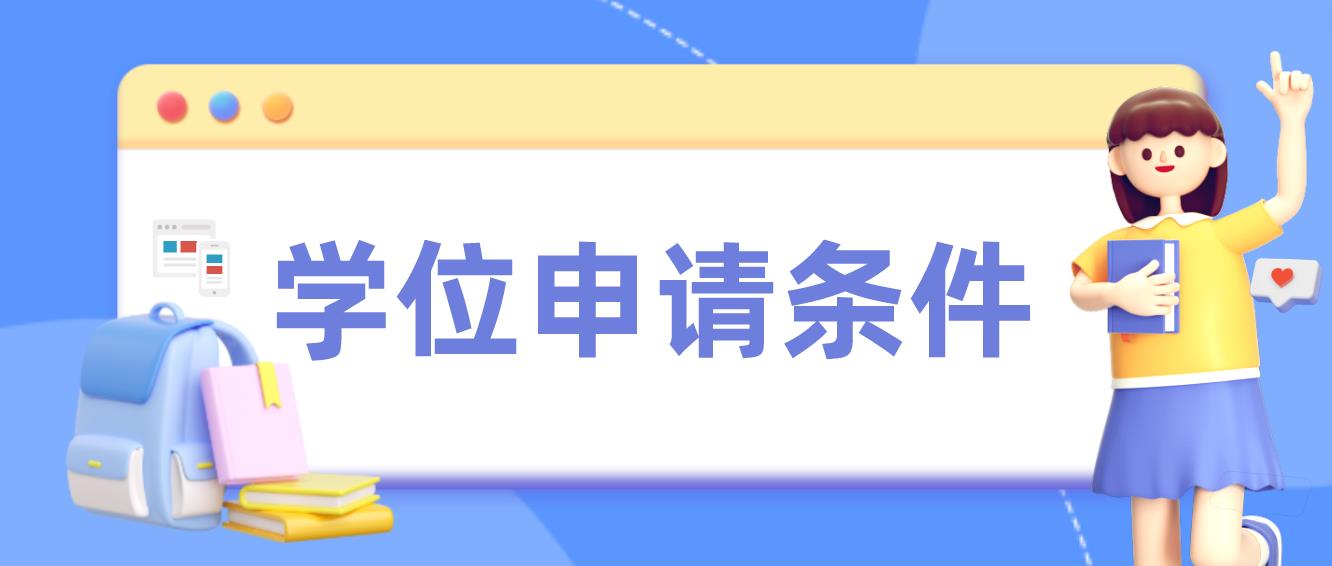 学位申请条件